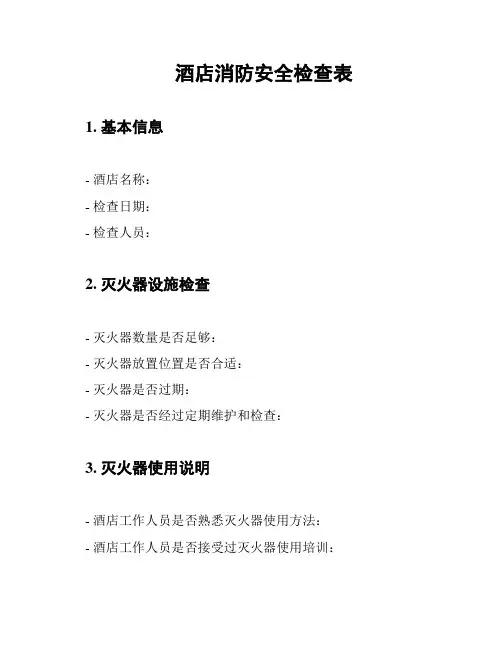 酒店消防安全检查表

1. 基本信息

- 酒店名称：
- 检查日期：
- 检查人员：

2. 灭火器设施检查

- 灭火器数量是否足够：
- 灭火器放置位置是否合适：
- 灭火器是否过期：
- 灭火器是否经过定期维护和检查：

3. 灭火器使用说明

- 酒店工作人员是否熟悉灭火器使用方法：
- 酒店工作人员是否接受过灭火器使用培训：